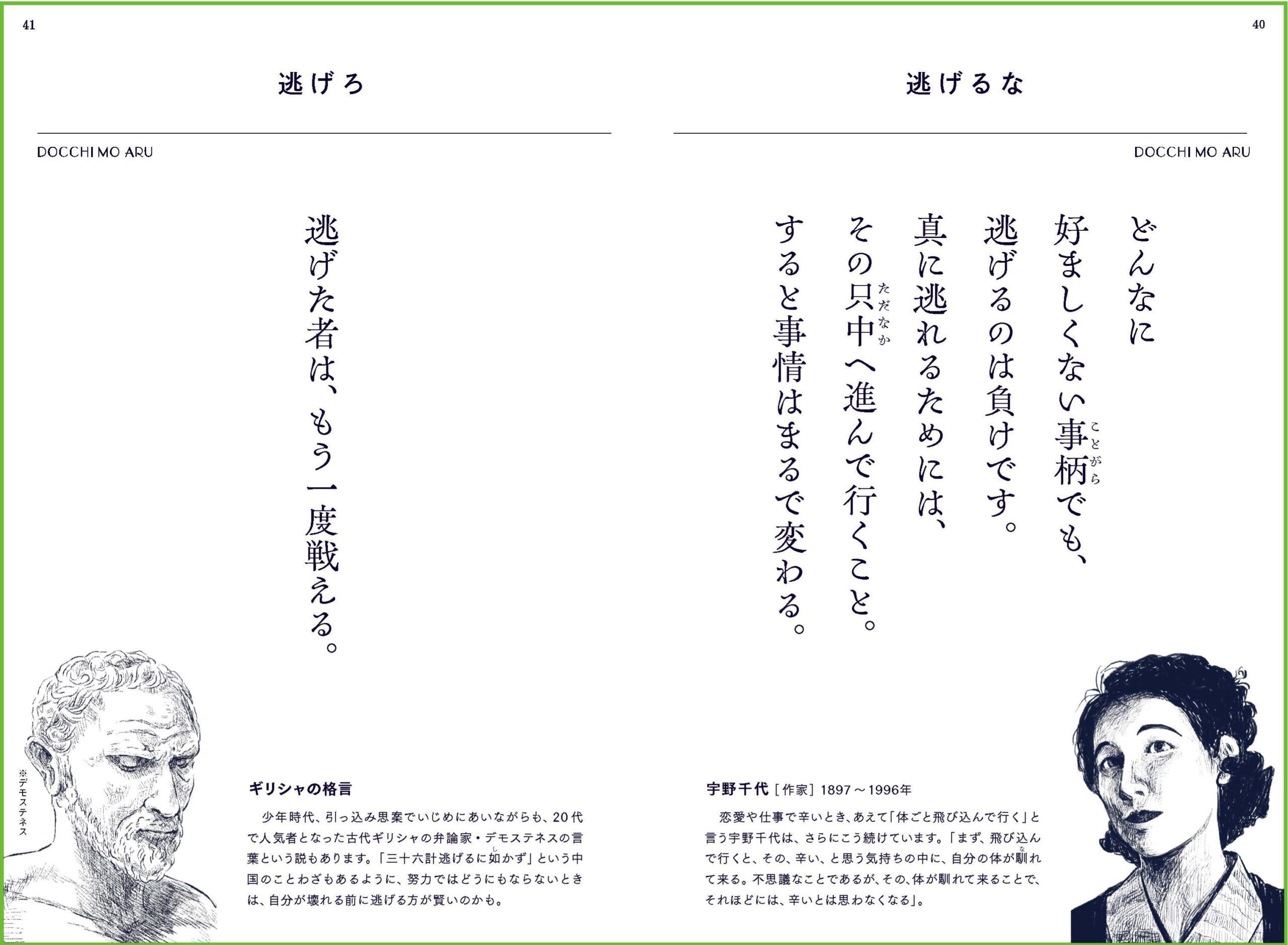 40

逃げるな

DOCCHI MO ARU

どんなに
好ましくない事柄（ことがら）でも、
逃げるのは負けです。
真に逃れるためには、
その只中（ただなか）へ進んで行くこと。
すると事情はまるで変わる。

宇野千代［作家］1897～1996年

恋愛や仕事で辛いとき、あえて「体ごと飛び込んで行く」と言う宇野千代は、さらにこう続けています。「まず、飛び込んで行くと、その、辛い、と思う気持ちの中に、自分の体が馴（な）れて来る。不思議なことであるが、その、体が馴れて来ることで、それほどには、辛いとは思わなくなる」。

41

逃げろ

DOCCHI MO ARU

逃げた者は、もう一度戦える。

※デモステネス

ギリシャの格言

少年時代、引っ込み思案でいじめにあいながらも、20代で人気者となった古代ギリシャの弁論家・デモステネスの言葉という説もあります。「三十六計逃げるに如（し）かず」という中国のことわざもあるように、努力ではどうにもならないときは、自分が壊れる前に逃げる方が賢いのかも。